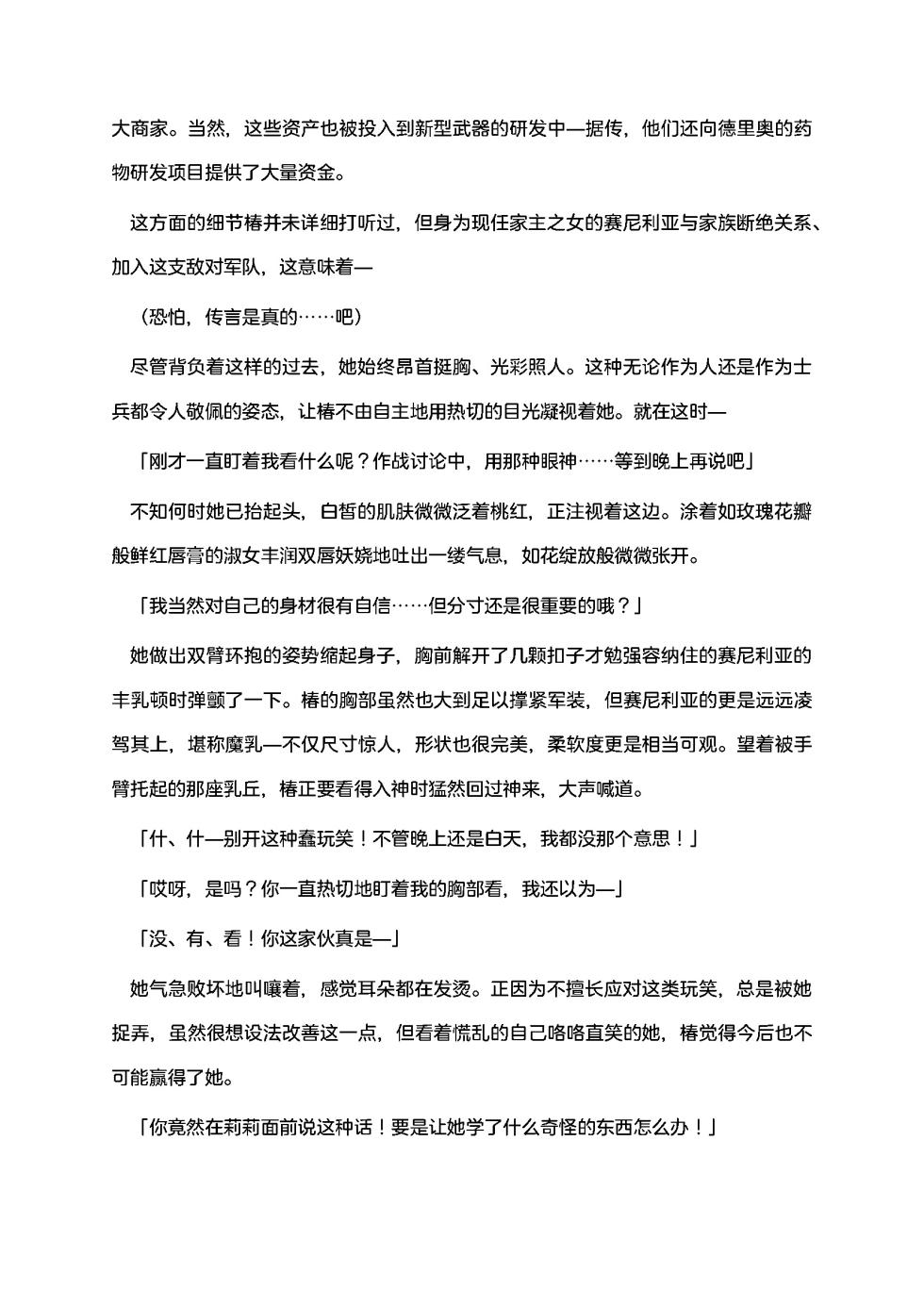 大商家。当然，这些资产也被投入到新型武器的研发中—据传，他们还向德里奥的药物研发项目提供了大量资金。

这方面的细节椿并未详细打听过，但身为现任家主之女的赛尼利亚与家族断绝关系、加入这支敌对军队，这意味着—

（恐怕，传言是真的……吧）

尽管背负着这样的过去，她始终昂首挺胸、光彩照人。这种无论作为人还是作为士兵都令人敬佩的姿态，让椿不由自主地用热切的目光凝视着她。就在这时—

「刚才一直盯着我看什么呢？作战讨论中，用那种眼神……等到晚上再说吧」

不知何时她已抬起头，白皙的肌肤微微泛着桃红，正注视着这边。涂着如玫瑰花瓣般鲜红唇膏的淑女丰润双唇妖娆地吐出一缕气息，如花绽放般微微张开。

「我当然对自己的身材很有自信……但分寸还是很重要的哦？」

她做出双臂环抱的姿势缩起身子，胸前解开了几颗扣子才勉强容纳住的赛尼利亚的丰乳顿时弹颤了一下。椿的胸部虽然也大到足以撑紧军装，但赛尼利亚的更是远远凌驾其上，堪称魔乳—不仅尺寸惊人，形状也很完美，柔软度更是相当可观。望着被手臂托起的那座乳丘，椿正要看得入神时猛然回过神来，大声喊道。

「什、什—别开这种蠢玩笑！不管晚上还是白天，我都没那个意思！」

「哎呀，是吗？你一直热切地盯着我的胸部看，我还以为—」

「没、有、看！你这家伙真是—」

她气急败坏地叫嚷着，感觉耳朵都在发烫。正因为不擅长应对这类玩笑，总是被她捉弄，虽然很想设法改善这一点，但看着慌乱的自己咯咯直笑的她，椿觉得今后也不可能赢得了她。

「你竟然在莉莉面前说这种话！要是让她学了什么奇怪的东西怎么办！」